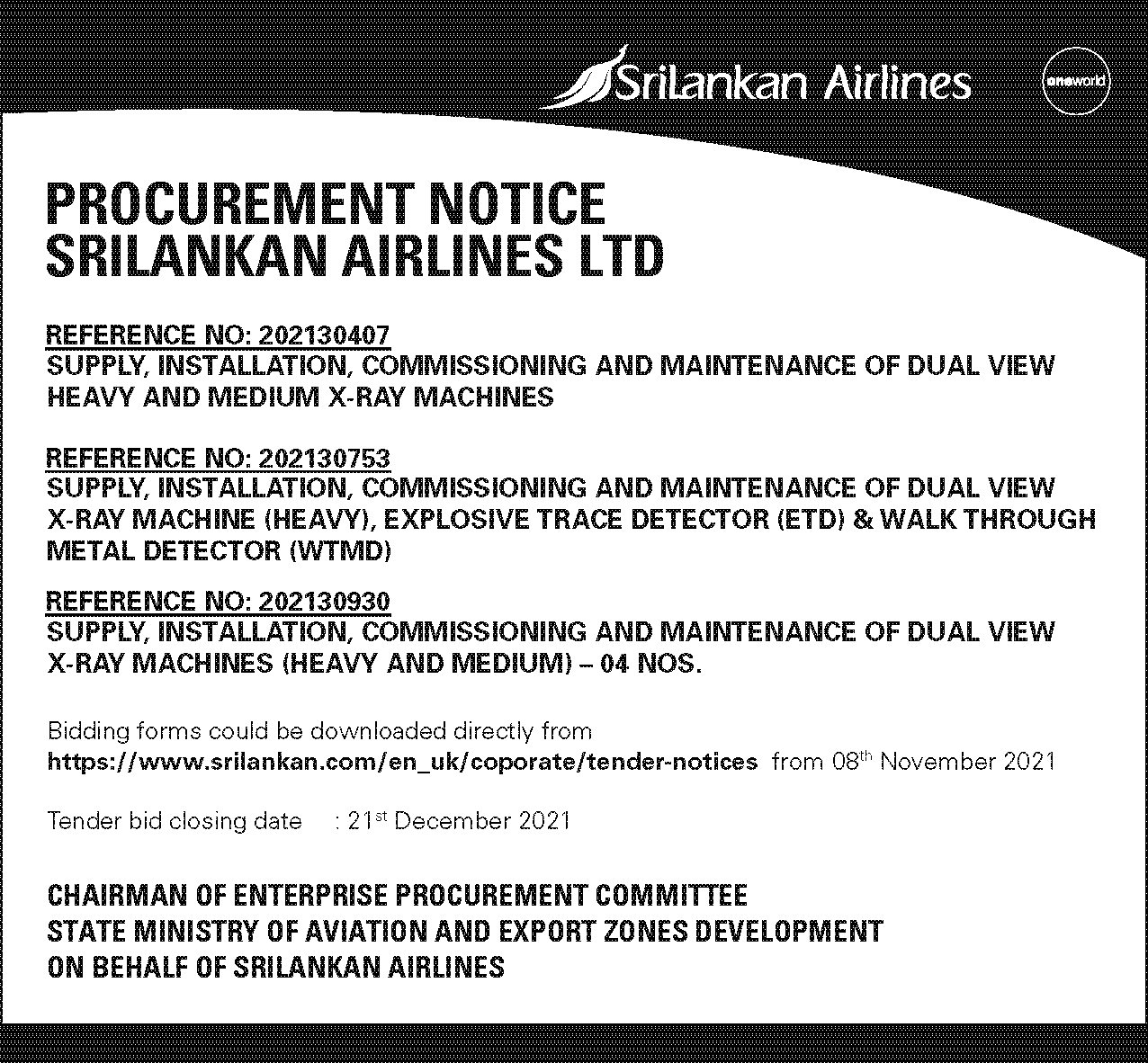 SriLankan Airlines

oneworld

PROCUREMENT NOTICE
SRILANKAN AIRLINES LTD

REFERENCE NO: 202130407
SUPPLY, INSTALLATION, COMMISSIONING AND MAINTENANCE OF DUAL VIEW HEAVY AND MEDIUM X-RAY MACHINES

REFERENCE NO: 202130753
SUPPLY, INSTALLATION, COMMISSIONING AND MAINTENANCE OF DUAL VIEW X-RAY MACHINE (HEAVY), EXPLOSIVE TRACE DETECTOR (ETD) & WALK THROUGH METAL DETECTOR (WTMD)

REFERENCE NO: 202130930
SUPPLY, INSTALLATION, COMMISSIONING AND MAINTENANCE OF DUAL VIEW X-RAY MACHINES (HEAVY AND MEDIUM) – 04 NOS.

Bidding forms could be downloaded directly from
https://www.srilankan.com/en_uk/coporate/tender-notices from 08$^{th}$ November 2021

Tender bid closing date : 21$^{st}$ December 2021

CHAIRMAN OF ENTERPRISE PROCUREMENT COMMITTEE
STATE MINISTRY OF AVIATION AND EXPORT ZONES DEVELOPMENT
ON BEHALF OF SRILANKAN AIRLINES